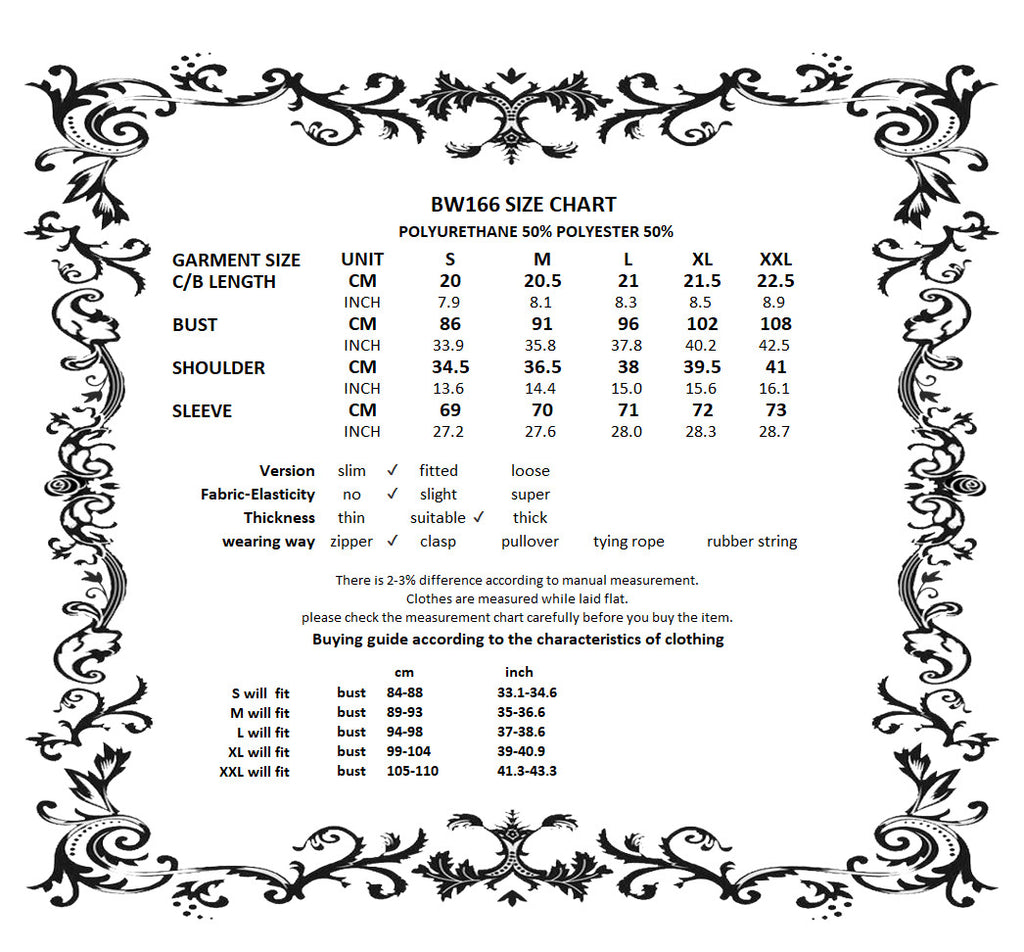 BW166 SIZE CHART
POLYURETHANE 50% POLYESTER 50%

| GARMENT SIZE | UNIT | S | M | L | XL | XXL |
|---|---|---|---|---|---|---|
| C/B LENGTH | CM | 20 | 20.5 | 21 | 21.5 | 22.5 |
| | INCH | 7.9 | 8.1 | 8.3 | 8.5 | 8.9 |
| BUST | CM | 86 | 91 | 96 | 102 | 108 |
| | INCH | 33.9 | 35.8 | 37.8 | 40.2 | 42.5 |
| SHOULDER | CM | 34.5 | 36.5 | 38 | 39.5 | 41 |
| | INCH | 13.6 | 14.4 | 15.0 | 15.6 | 16.1 |
| SLEEVE | CM | 69 | 70 | 71 | 72 | 73 |
| | INCH | 27.2 | 27.6 | 28.0 | 28.3 | 28.7 |

Version slim ✓ fitted loose
Fabric-Elasticity no ✓ slight super
Thickness thin suitable ✓ thick
wearing way zipper ✓ clasp pullover tying rope rubber string

There is 2-3% difference according to manual measurement.
Clothes are measured while laid flat.
please check the measurement chart carefully before you buy the item.
Buying guide according to the characteristics of clothing

| | | cm | inch |
|---|---|---|---|
| S will fit | bust | 84-88 | 33.1-34.6 |
| M will fit | bust | 89-93 | 35-36.6 |
| L will fit | bust | 94-98 | 37-38.6 |
| XL will fit | bust | 99-104 | 39-40.9 |
| XXL will fit | bust | 105-110 | 41.3-43.3 |